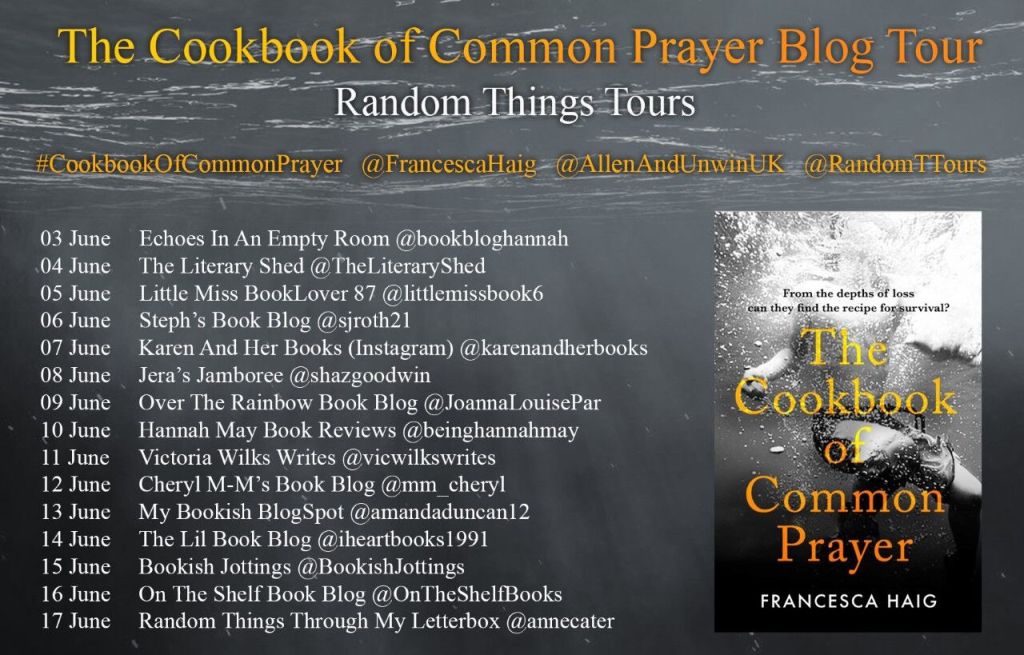 The Cookbook of Common Prayer Blog Tour

Random Things Tours

#CookbookOfCommonPrayer @FrancescaHaig @AllenAndUnwinUK @RandomTTours

03 June Echoes In An Empty Room @bookbloghannah
04 June The Literary Shed @TheLiteraryShed
05 June Little Miss BookLover 87 @littlemissbook6
06 June Steph's Book Blog @sjroth21
07 June Karen And Her Books (Instagram) @karenandherbooks
08 June Jera's Jamboree @shazgoodwin
09 June Over The Rainbow Book Blog @JoannaLouisePar
10 June Hannah May Book Reviews @beinghannahmay
11 June Victoria Wilks Writes @vicwilkswrites
12 June Cheryl M-M's Book Blog @mm_cheryl
13 June My Bookish BlogSpot @amandaduncan12
14 June The Lil Book Blog @iheartbooks1991
15 June Bookish Jottings @BookishJottings
16 June On The Shelf Book Blog @OnTheShelfBooks
17 June Random Things Through My Letterbox @annecater

From the depths of loss can they find the recipe for survival?

The Cookbook of Common Prayer

FRANCESCA HAIG